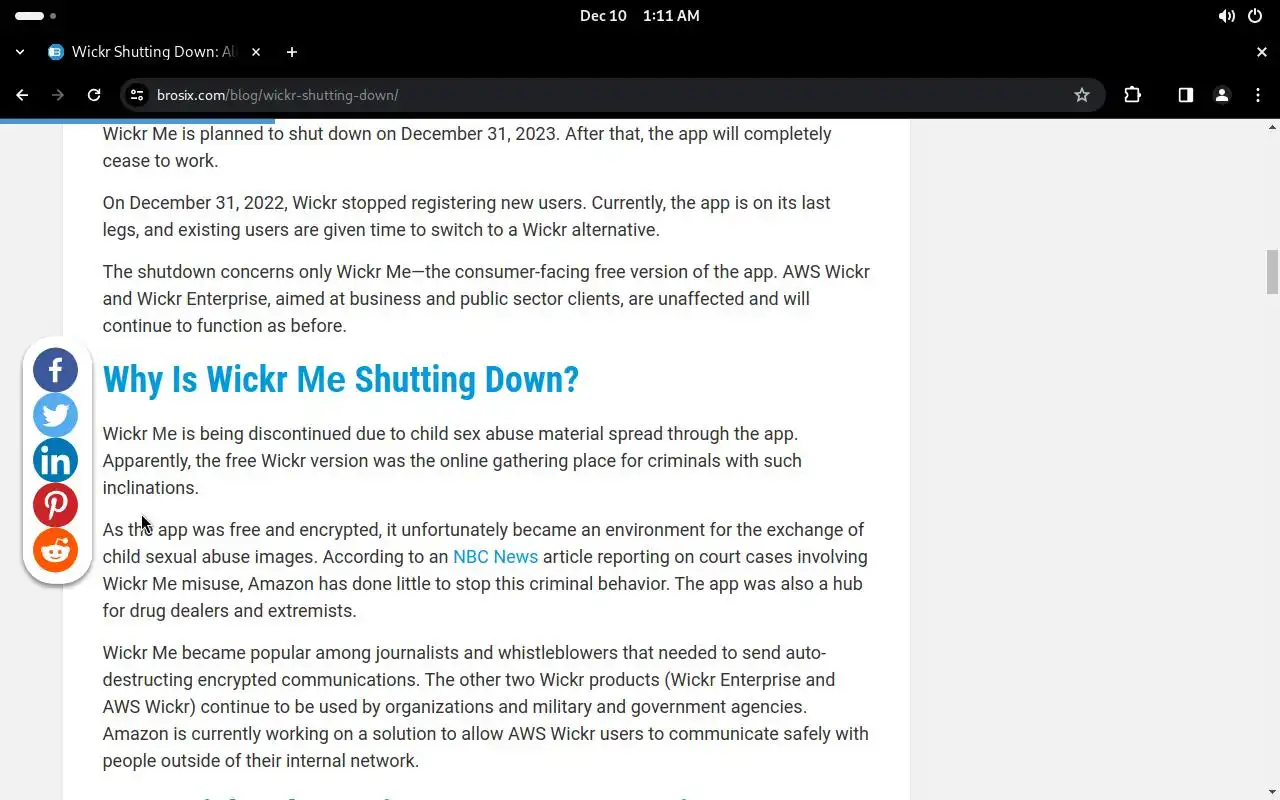 Dec 10 1:11 AM

Wickr Shutting Down: Al

brosix.com/blog/wickr-shutting-down/

Wickr Me is planned to shut down on December 31, 2023. After that, the app will completely cease to work.

On December 31, 2022, Wickr stopped registering new users. Currently, the app is on its last legs, and existing users are given time to switch to a Wickr alternative.

The shutdown concerns only Wickr Me—the consumer-facing free version of the app. AWS Wickr and Wickr Enterprise, aimed at business and public sector clients, are unaffected and will continue to function as before.

Why Is Wickr Me Shutting Down?

Wickr Me is being discontinued due to child sex abuse material spread through the app. Apparently, the free Wickr version was the online gathering place for criminals with such inclinations.

As the app was free and encrypted, it unfortunately became an environment for the exchange of child sexual abuse images. According to an NBC News article reporting on court cases involving Wickr Me misuse, Amazon has done little to stop this criminal behavior. The app was also a hub for drug dealers and extremists.

Wickr Me became popular among journalists and whistleblowers that needed to send auto-destructing encrypted communications. The other two Wickr products (Wickr Enterprise and AWS Wickr) continue to be used by organizations and military and government agencies. Amazon is currently working on a solution to allow AWS Wickr users to communicate safely with people outside of their internal network.